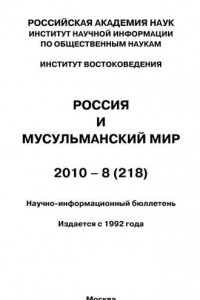 РОССИЙСКАЯ АКАДЕМИЯ НАУК
ИНСТИТУТ НАУЧНОЙ ИНФОРМАЦИИ
ПО ОБЩЕСТВЕННЫМ НАУКАМ

ИНСТИТУТ ВОСТОКОВЕДЕНИЯ

РОССИЯ
И
МУСУЛЬМАНСКИЙ МИР

2010 – 8 (218)

Научно-информационный бюллетень

Издается с 1992 года

Москва